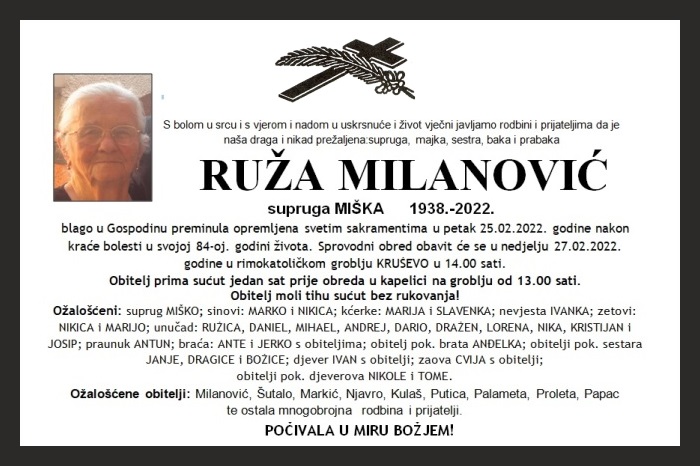 S bolom u srcu i s vjerom i nadom u uskrsnuće i život vječni javljamo rodbini i prijateljima da je naša draga i nikad prežaljena:supruga, majka, sestra, baka i prabaka

RUŽA MILANOVIĆ

supruga MIŠKA 1938.-2022.

blago u Gospodinu preminula opremljena svetim sakramentima u petak 25.02.2022. godine nakon kraće bolesti u svojoj 84-oj. godini života. Sprovodni obred obavit će se u nedjelju 27.02.2022. godine u rimokatoličkom groblju KRUŠEVO u 14.00 sati.

Obitelj prima sućut jedan sat prije obreda u kapelici na groblju od 13.00 sati.
Obitelj moli tihu sućut bez rukovanja!

Ožalošćeni: suprug MIŠKO; sinovi: MARKO i NIKICA; kćerke: MARIJA i SLAVENKA; nevjesta IVANKA; zetovi: NIKICA i MARIJO; unučad: RUŽICA, DANIEL, MIHAEL, ANDREJ, DARIO, DRAŽEN, LORENA, NIKA, KRISTIJAN i JOSIP; praunuk ANTUN; braća: ANTE i JERKO s obiteljima; obitelj pok. brata ANĐELKA; obitelji pok. sestara JANJE, DRAGICE i BOŽICE; djever IVAN s obitelji; zaova CVIJA s obitelji; obitelji pok. djeverova NIKOLE i TOME.

Ožalošćene obitelji: Milanović, Šutalo, Markić, Njavro, Kulaš, Putica, Palameta, Proleta, Papac te ostala mnogobrojna rodbina i prijatelji.

POČIVALA U MIRU BOŽJEM!